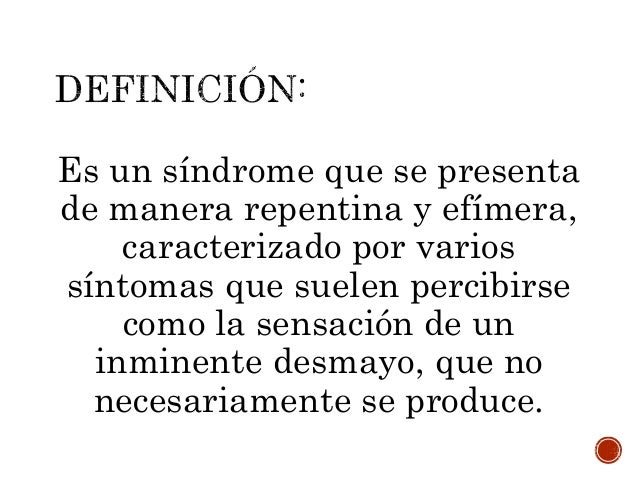 DEFINICIÓN:

Es un síndrome que se presenta de manera repentina y efímera, caracterizado por varios síntomas que suelen percibirse como la sensación de un inminente desmayo, que no necesariamente se produce.